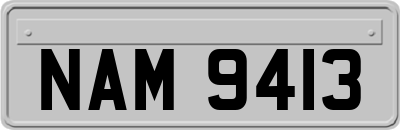 NAM 9413